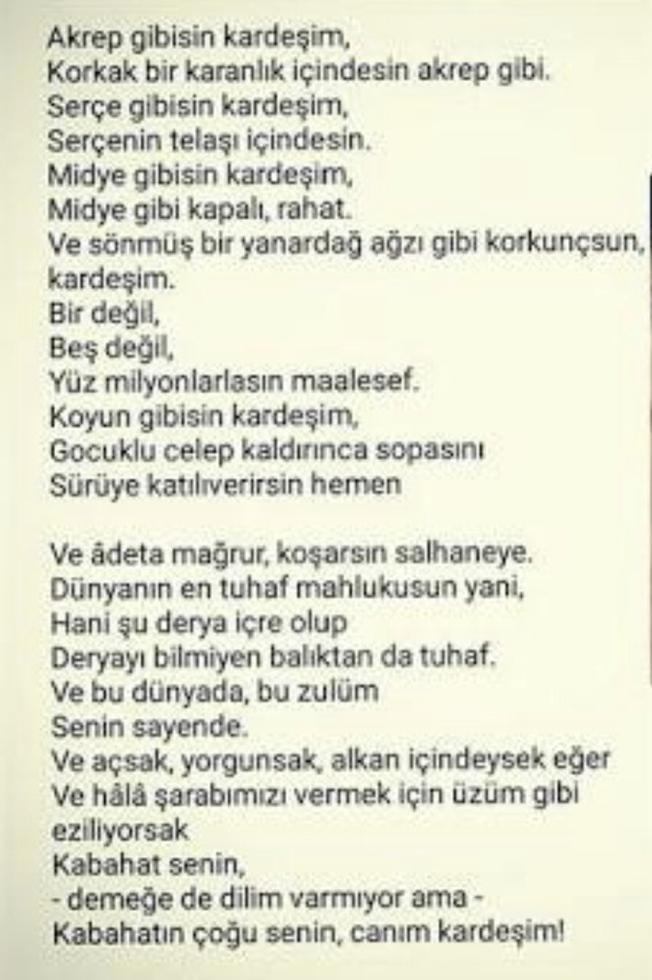 Akrep gibisin kardeşim,
Korkak bir karanlık içindesin akrep gibi.
Serçe gibisin kardeşim,
Serçenin telaşı içindesin.
Midye gibisin kardeşim,
Midye gibi kapalı, rahat.
Ve sönmüş bir yanardağ ağzı gibi korkunçsun,
kardeşim.
Bir değil,
Beş değil,
Yüz milyonlarlasın maalesef.
Koyun gibisin kardeşim,
Gocuklu celep kaldırınca sopasını
Sürüye katılıverirsin hemen

Ve âdeta mağrur, koşarsın salhaneye.
Dünyanın en tuhaf mahlukusun yani,
Hani şu derya içre olup
Deryayı bilmiyen balıktan da tuhaf.
Ve bu dünyada, bu zulüm
Senin sayende.
Ve açsak, yorgunsak, alkan içindeysek eğer
Ve hâlâ şarabımızı vermek için üzüm gibi
eziliyorsak
Kabahat senin,
- demeğe de dilim varmıyor ama -
Kabahatın çoğu senin, canım kardeşim!